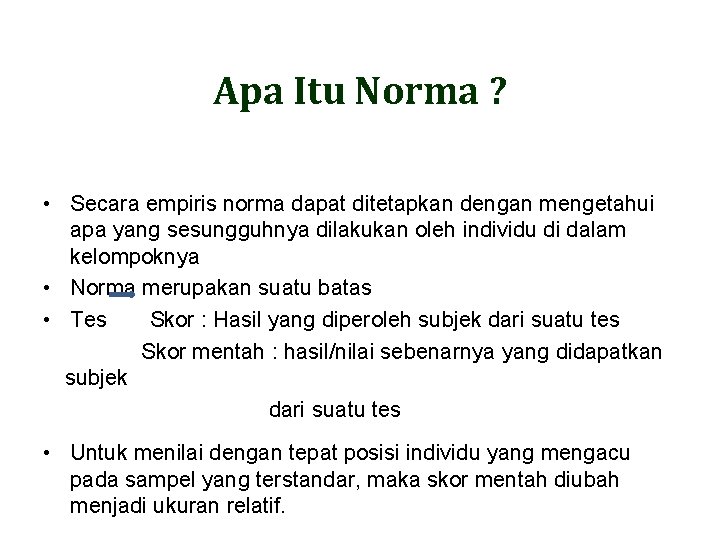 Apa Itu Norma ?

• Secara empiris norma dapat ditetapkan dengan mengetahui apa yang sesungguhnya dilakukan oleh individu di dalam kelompoknya
• Norma merupakan suatu batas
• Tes Skor : Hasil yang diperoleh subjek dari suatu tes

Skor mentah : hasil/nilai sebenarnya yang didapatkan subjek dari suatu tes

• Untuk menilai dengan tepat posisi individu yang mengacu pada sampel yang terstandar, maka skor mentah diubah menjadi ukuran relatif.